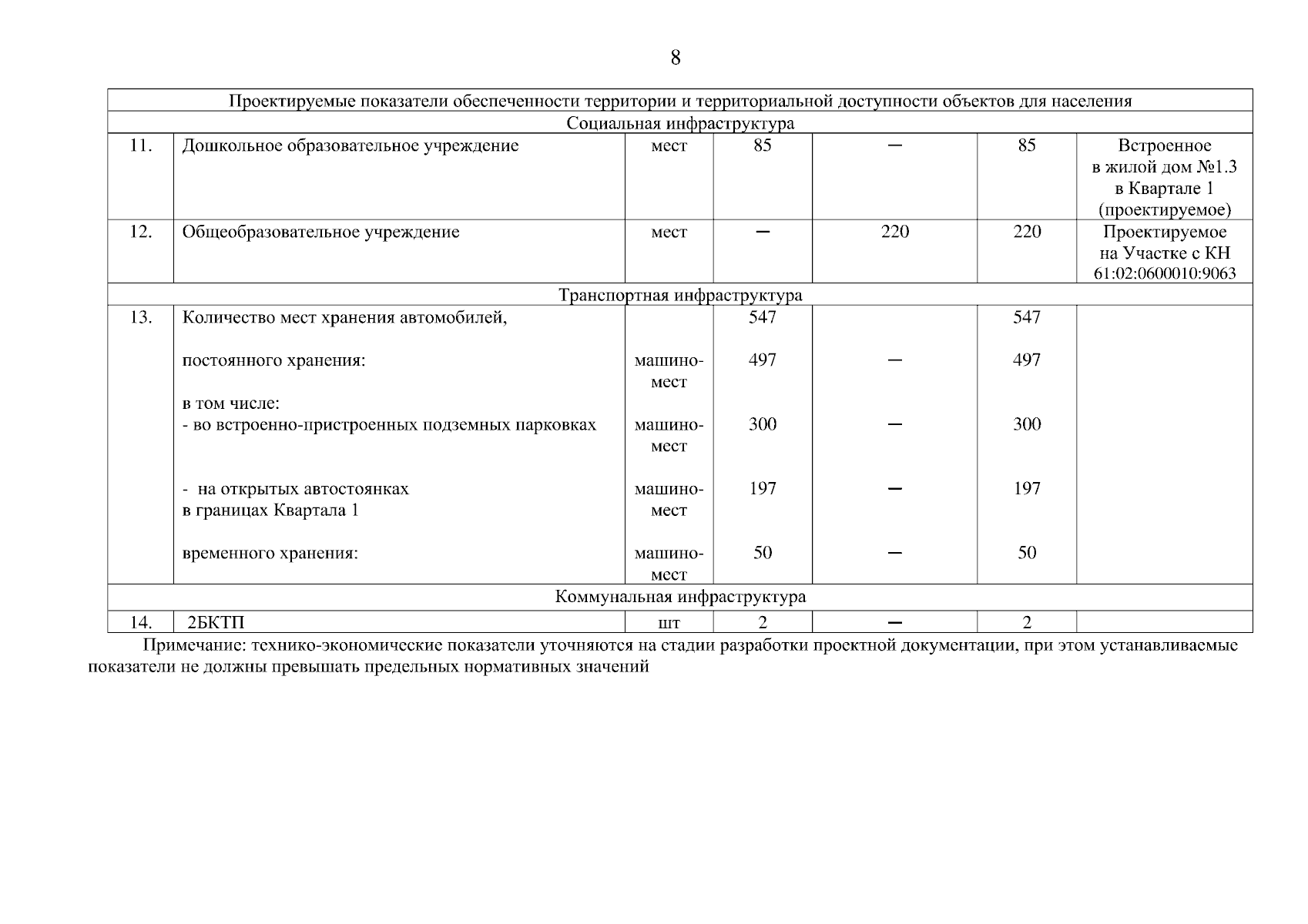 8

| Проектируемые показатели обеспеченности территории и территориальной доступности объектов для населения | | | | | | |
|---|---|---|---|---|---|---|
| Социальная инфраструктура | | | | | | |
| 11. | Дошкольное образовательное учреждение | мест | 85 | – | 85 | Встроенное в жилой дом №1.3 в Квартале 1 (проектируемое) |
| 12. | Общеобразовательное учреждение | мест | – | 220 | 220 | Проектируемое на Участке с КН 61:02:0600010:9063 |
| Транспортная инфраструктура | | | | | | |
| 13. | Количество мест хранения автомобилей, | | 547 | | 547 | |
| | постоянного хранения: | машино-мест | 497 | – | 497 | |
| | в том числе: - во встроенно-пристроенных подземных парковках | машино-мест | 300 | – | 300 | |
| | - на открытых автостоянках в границах Квартала 1 | машино-мест | 197 | – | 197 | |
| | временного хранения: | машино-мест | 50 | – | 50 | |
| Коммунальная инфраструктура | | | | | | |
| 14. | 2БКТП | шт | 2 | – | 2 | |

Примечание: технико-экономические показатели уточняются на стадии разработки проектной документации, при этом устанавливаемые показатели не должны превышать предельных нормативных значений